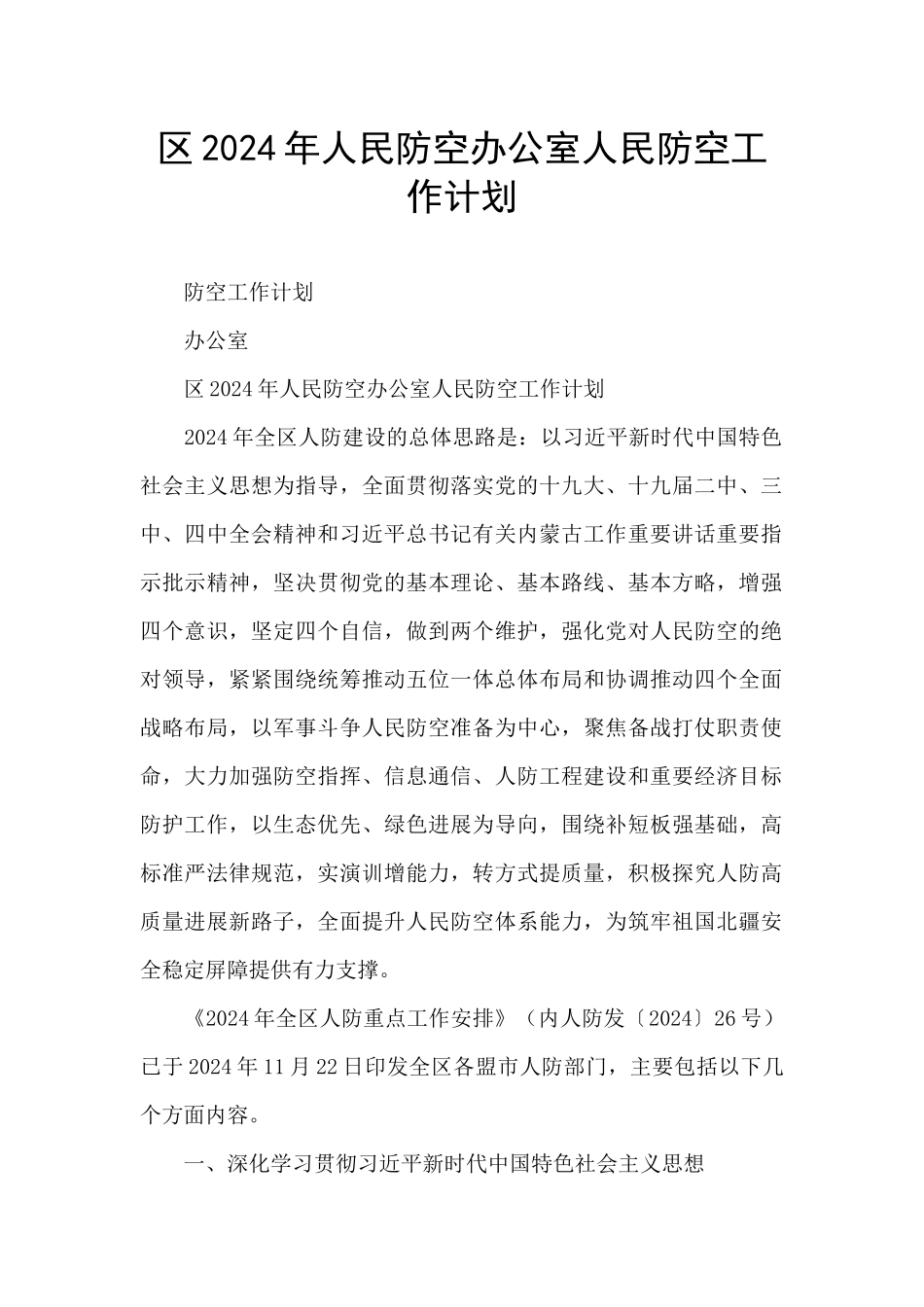 区2024年人民防空办公室人民防空工作计划

防空工作计划

办公室

区2024年人民防空办公室人民防空工作计划

2024年全区人防建设的总体思路是：以习近平新时代中国特色社会主义思想为指导，全面贯彻落实党的十九大、十九届二中、三中、四中全会精神和习近平总书记有关内蒙古工作重要讲话重要指示批示精神，坚决贯彻党的基本理论、基本路线、基本方略，增强四个意识，坚定四个自信，做到两个维护，强化党对人民防空的绝对领导，紧紧围绕统筹推动五位一体总体布局和协调推动四个全面战略布局，以军事斗争人民防空准备为中心，聚焦备战打仗职责使命，大力加强防空指挥、信息通信、人防工程建设和重要经济目标防护工作，以生态优先、绿色进展为导向，围绕补短板强基础，高标准严法律规范，实演训增能力，转方式提质量，积极探究人防高质量进展新路子，全面提升人民防空体系能力，为筑牢祖国北疆安全稳定屏障提供有力支撑。

《2024年全区人防重点工作安排》（内人防发〔2024〕26号）已于2024年11月22日印发全区各盟市人防部门，主要包括以下几个方面内容。

一、深化学习贯彻习近平新时代中国特色社会主义思想